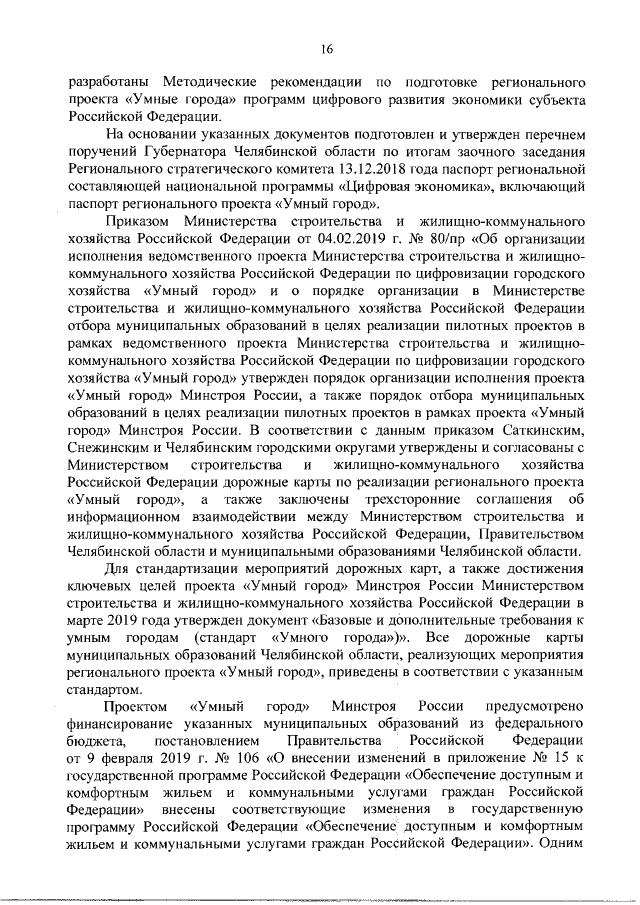 16

разработаны Методические рекомендации по подготовке регионального проекта «Умные города» программ цифрового развития экономики субъекта Российской Федерации.

На основании указанных документов подготовлен и утвержден перечнем поручений Губернатора Челябинской области по итогам заочного заседания Регионального стратегического комитета 13.12.2018 года паспорт региональной составляющей национальной программы «Цифровая экономика», включающий паспорт регионального проекта «Умный город».

Приказом Министерства строительства и жилищно-коммунального хозяйства Российской Федерации от 04.02.2019 г. № 80/пр «Об организации исполнения ведомственного проекта Министерства строительства и жилищно-коммунального хозяйства Российской Федерации по цифровизации городского хозяйства «Умный город» и о порядке организации в Министерстве строительства и жилищно-коммунального хозяйства Российской Федерации отбора муниципальных образований в целях реализации пилотных проектов в рамках ведомственного проекта Министерства строительства и жилищно-коммунального хозяйства Российской Федерации по цифровизации городского хозяйства «Умный город» утвержден порядок организации исполнения проекта «Умный город» Минстроя России, а также порядок отбора муниципальных образований в целях реализации пилотных проектов в рамках проекта «Умный город» Минстроя России. В соответствии с данным приказом Саткинским, Снежинским и Челябинским городскими округами утверждены и согласованы с Министерством строительства и жилищно-коммунального хозяйства Российской Федерации дорожные карты по реализации регионального проекта «Умный город», а также заключены трехсторонние соглашения об информационном взаимодействии между Министерством строительства и жилищно-коммунального хозяйства Российской Федерации, Правительством Челябинской области и муниципальными образованиями Челябинской области.

Для стандартизации мероприятий дорожных карт, а также достижения ключевых целей проекта «Умный город» Минстроя России Министерством строительства и жилищно-коммунального хозяйства Российской Федерации в марте 2019 года утвержден документ «Базовые и дополнительные требования к умным городам (стандарт «Умного города»)». Все дорожные карты муниципальных образований Челябинской области, реализующих мероприятия регионального проекта «Умный город», приведены в соответствии с указанным стандартом.

Проектом «Умный город» Минстроя России предусмотрено финансирование указанных муниципальных образований из федерального бюджета, постановлением Правительства Российской Федерации от 9 февраля 2019 г. № 106 «О внесении изменений в приложение № 15 к государственной программе Российской Федерации «Обеспечение доступным и комфортным жильем и коммунальными услугами граждан Российской Федерации» внесены соответствующие изменения в государственную программу Российской Федерации «Обеспечение доступным и комфортным жильем и коммунальными услугами граждан Российской Федерации». Одним